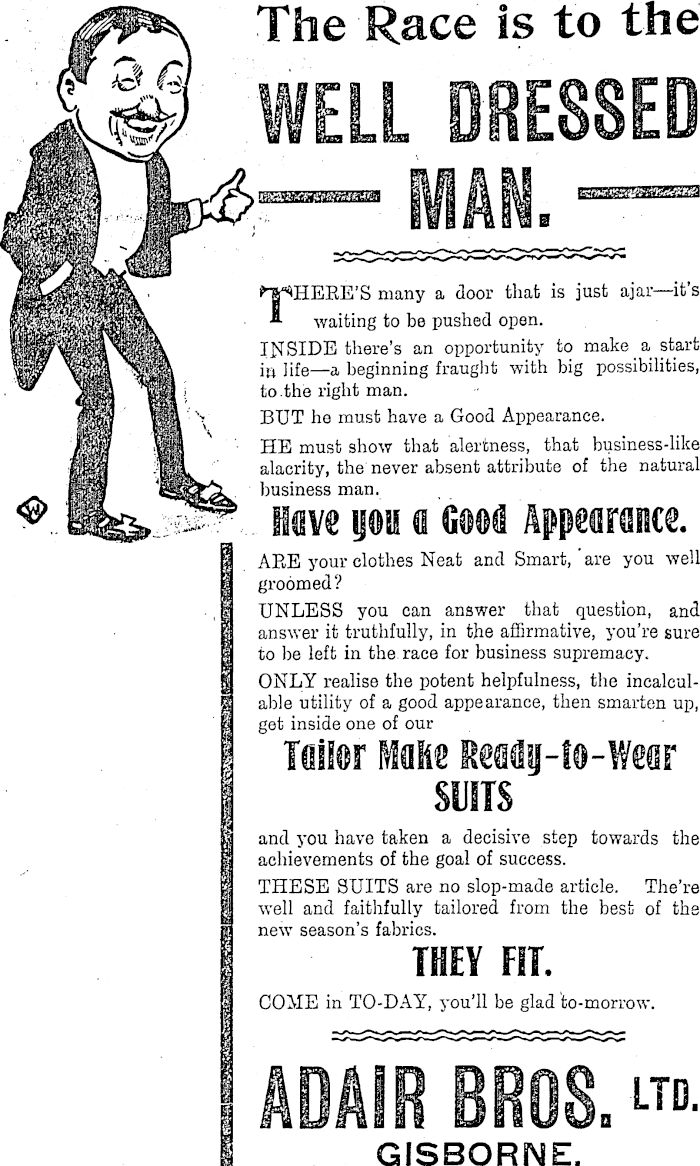 The Race is to the

WELL DRESSED MAN.

THERE'S many a door that is just ajar—it's waiting to be pushed open.

INSIDE there's an opportunity to make a start in life—a beginning fraught with big possibilities, to the right man.

BUT he must have a Good Appearance.

HE must show that alertness, that business-like alacrity, the never absent attribute of the natural business man.

Have you a Good Appearance.

ARE your clothes Neat and Smart, are you well groomed?

UNLESS you can answer that question, and answer it truthfully, in the affirmative, you're sure to be left in the race for business supremacy.

ONLY realise the potent helpfulness, the incalculable utility of a good appearance, then smarten up, get inside one of our

Tailor Make Ready-to-Wear SUITS

and you have taken a decisive step towards the achievements of the goal of success.

THESE SUITS are no slop-made article. The're well and faithfully tailored from the best of the new season's fabrics.

THEY FIT.

COME in TO-DAY, you'll be glad to-morrow.

ADAIR BROS. LTD.

GISBORNE.